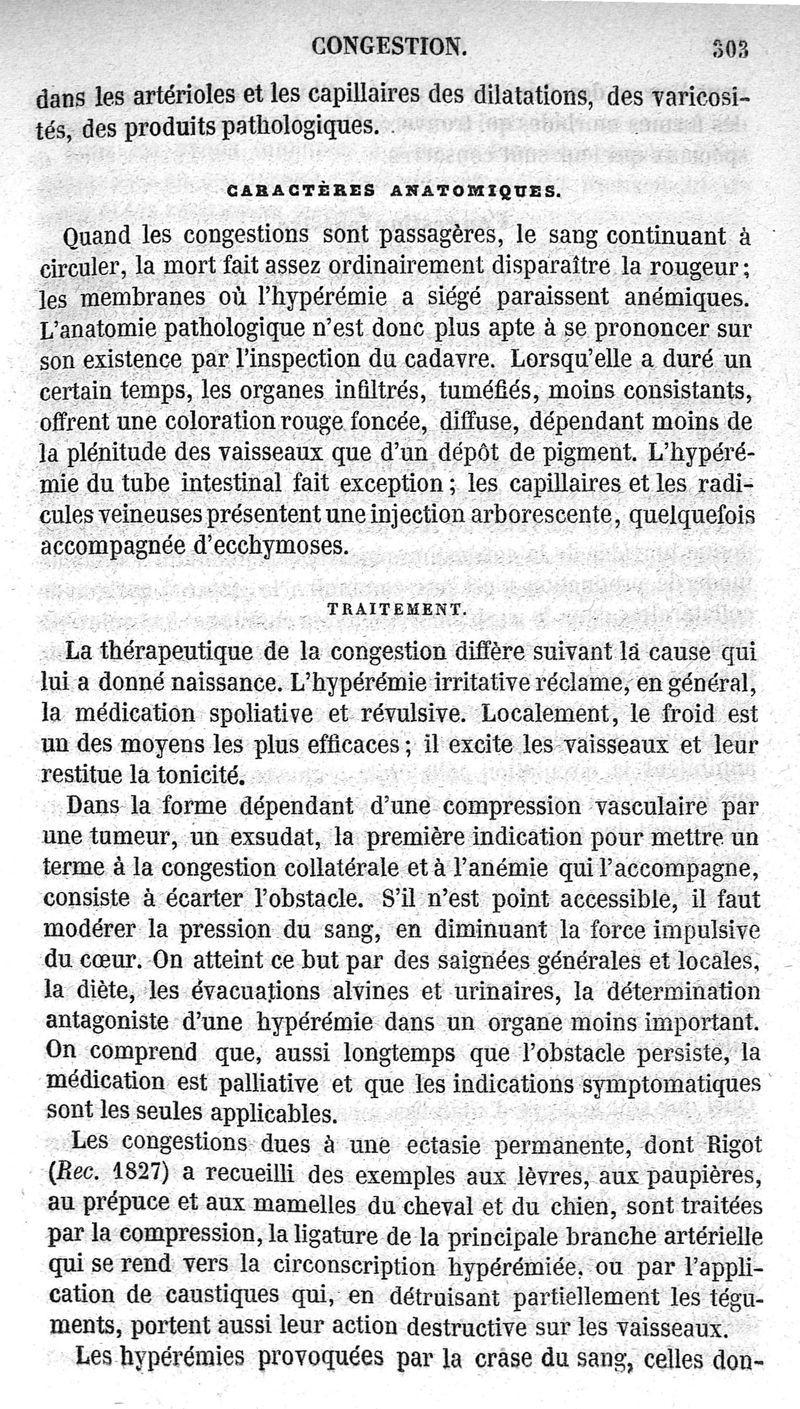 CONGESTION. 303

dans les artérioles et les capillaires des dilatations, des varicosités, des produits pathologiques.

CARACTÈRES ANATOMIQUES.

Quand les congestions sont passagères, le sang continuant à circuler, la mort fait assez ordinairement disparaître la rougeur; les membranes où l'hypérémie a siégé paraissent anémiques. L'anatomie pathologique n'est donc plus apte à se prononcer sur son existence par l'inspection du cadavre. Lorsqu'elle a duré un certain temps, les organes infiltrés, tuméfiés, moins consistants, offrent une coloration rouge foncée, diffuse, dépendant moins de la plénitude des vaisseaux que d'un dépôt de pigment. L'hypérémie du tube intestinal fait exception; les capillaires et les radicules veineuses présentent une injection arborescente, quelquefois accompagnée d'ecchymoses.

TRAITEMENT.

La thérapeutique de la congestion diffère suivant la cause qui lui a donné naissance. L'hypérémie irritative réclame, en général, la médication spoliative et révulsive. Localement, le froid est un des moyens les plus efficaces; il excite les vaisseaux et leur restitue la tonicité.

Dans la forme dépendant d'une compression vasculaire par une tumeur, un exsudat, la première indication pour mettre un terme à la congestion collatérale et à l'anémie qui l'accompagne, consiste à écarter l'obstacle. S'il n'est point accessible, il faut modérer la pression du sang, en diminuant la force impulsive du cœur. On atteint ce but par des saignées générales et locales, la diète, les évacuations alvines et urinaires, la détermination antagoniste d'une hypérémie dans un organe moins important. On comprend que, aussi longtemps que l'obstacle persiste, la médication est palliative et que les indications symptomatiques sont les seules applicables.

Les congestions dues à une ectasie permanente, dont Rigot (Rec. 1827) a recueilli des exemples aux lèvres, aux paupières, au prépuce et aux mamelles du cheval et du chien, sont traitées par la compression, la ligature de la principale branche artérielle qui se rend vers la circonscription hypérémiée, ou par l'application de caustiques qui, en détruisant partiellement les téguments, portent aussi leur action destructive sur les vaisseaux.

Les hypérémies provoquées par la crase du sang, celles don-